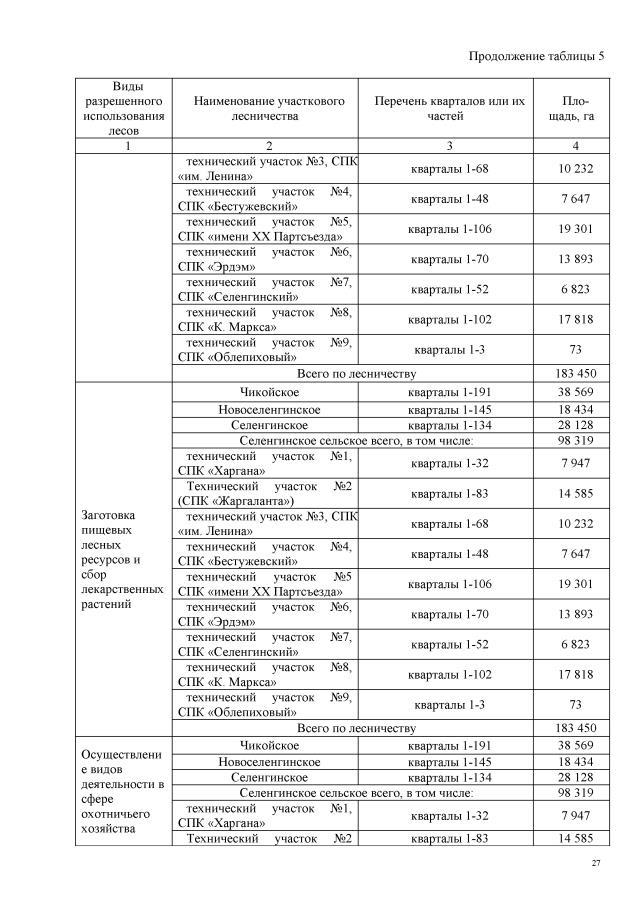 Продолжение таблицы 5

| Виды разрешенного использования лесов | Наименование участкового лесничества | Перечень кварталов или их частей | Площадь, га |
|---|---|---|---|
| 1 | 2 | 3 | 4 |
| | технический участок №3, СПК «им. Ленина» | кварталы 1-68 | 10 232 |
| | технический участок №4, СПК «Бестужевский» | кварталы 1-48 | 7 647 |
| | технический участок №5, СПК «имени XX Партсъезда» | кварталы 1-106 | 19 301 |
| | технический участок №6, СПК «Эрдэм» | кварталы 1-70 | 13 893 |
| | технический участок №7, СПК «Селенгинский» | кварталы 1-52 | 6 823 |
| | технический участок №8, СПК «К. Маркса» | кварталы 1-102 | 17 818 |
| | технический участок №9, СПК «Облепиховый» | кварталы 1-3 | 73 |
| | Всего по лесничеству | | 183 450 |
| Заготовка пищевых лесных ресурсов и сбор лекарственных растений | Чикойское | кварталы 1-191 | 38 569 |
| | Новоселенгинское | кварталы 1-145 | 18 434 |
| | Селенгинское | кварталы 1-134 | 28 128 |
| | Селенгинское сельское всего, в том числе: | | 98 319 |
| | технический участок №1, СПК «Харгана» | кварталы 1-32 | 7 947 |
| | Технический участок №2 (СПК «Жаргаланта») | кварталы 1-83 | 14 585 |
| | технический участок №3, СПК «им. Ленина» | кварталы 1-68 | 10 232 |
| | технический участок №4, СПК «Бестужевский» | кварталы 1-48 | 7 647 |
| | технический участок №5 СПК «имени XX Партсъезда» | кварталы 1-106 | 19 301 |
| | технический участок №6, СПК «Эрдэм» | кварталы 1-70 | 13 893 |
| | технический участок №7, СПК «Селенгинский» | кварталы 1-52 | 6 823 |
| | технический участок №8, СПК «К. Маркса» | кварталы 1-102 | 17 818 |
| | технический участок №9, СПК «Облепиховый» | кварталы 1-3 | 73 |
| | Всего по лесничеству | | 183 450 |
| Осуществление видов деятельности в сфере охотничьего хозяйства | Чикойское | кварталы 1-191 | 38 569 |
| | Новоселенгинское | кварталы 1-145 | 18 434 |
| | Селенгинское | кварталы 1-134 | 28 128 |
| | Селенгинское сельское всего, в том числе: | | 98 319 |
| | технический участок №1, СПК «Харгана» | кварталы 1-32 | 7 947 |
| | Технический участок №2 | кварталы 1-83 | 14 585 |

27